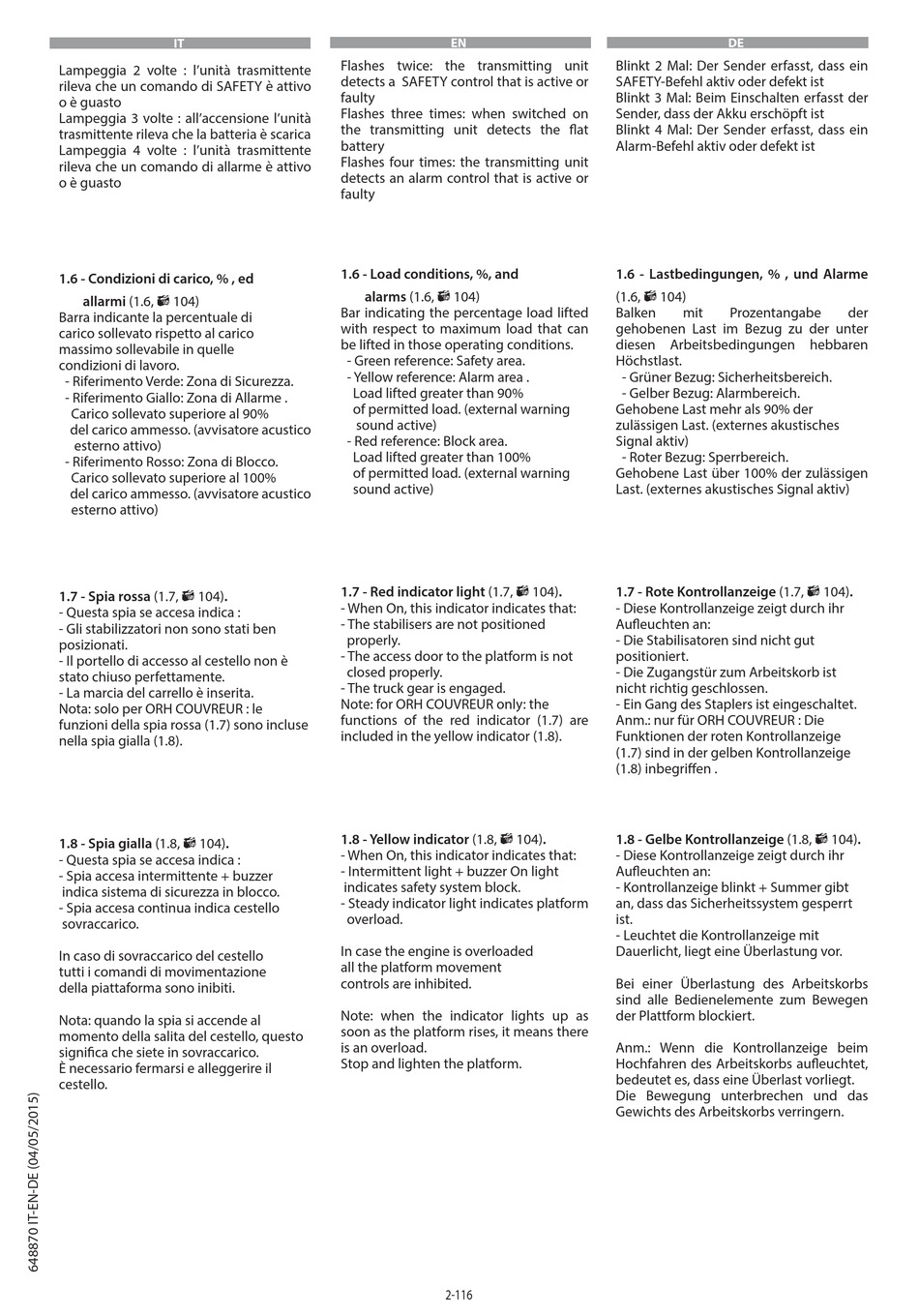 IT

Lampeggia 2 volte : l'unità trasmittente rileva che un comando di SAFETY è attivo o è guasto
Lampeggia 3 volte : all'accensione l'unità trasmittente rileva che la batteria è scarica
Lampeggia 4 volte : l'unità trasmittente rileva che un comando di allarme è attivo o è guasto

1.6 - Condizioni di carico, % , ed allarmi (1.6, 104)
Barra indicante la percentuale di carico sollevato rispetto al carico massimo sollevabile in quelle condizioni di lavoro.
- Riferimento Verde: Zona di Sicurezza.
- Riferimento Giallo: Zona di Allarme . Carico sollevato superiore al 90% del carico ammesso. (avvisatore acustico esterno attivo)
- Riferimento Rosso: Zona di Blocco. Carico sollevato superiore al 100% del carico ammesso. (avvisatore acustico esterno attivo)

1.7 - Spia rossa (1.7, 104).
- Questa spia se accesa indica :
- Gli stabilizzatori non sono stati ben posizionati.
- Il portello di accesso al cestello non è stato chiuso perfettamente.
- La marcia del carrello è inserita.
Nota: solo per ORH COUVREUR : le funzioni della spia rossa (1.7) sono incluse nella spia gialla (1.8).

1.8 - Spia gialla (1.8, 104).
- Questa spia se accesa indica :
- Spia accesa intermittente + buzzer indica sistema di sicurezza in blocco.
- Spia accesa continua indica cestello sovraccarico.

In caso di sovraccarico del cestello tutti i comandi di movimentazione della piattaforma sono inibiti.

Nota: quando la spia si accende al momento della salita del cestello, questo significa che siete in sovraccarico.
È necessario fermarsi e alleggerire il cestello.

EN

Flashes twice: the transmitting unit detects a SAFETY control that is active or faulty
Flashes three times: when switched on the transmitting unit detects the flat battery
Flashes four times: the transmitting unit detects an alarm control that is active or faulty

1.6 - Load conditions, %, and alarms (1.6, 104)
Bar indicating the percentage load lifted with respect to maximum load that can be lifted in those operating conditions.
- Green reference: Safety area.
- Yellow reference: Alarm area . Load lifted greater than 90% of permitted load. (external warning sound active)
- Red reference: Block area. Load lifted greater than 100% of permitted load. (external warning sound active)

1.7 - Red indicator light (1.7, 104).
- When On, this indicator indicates that:
- The stabilisers are not positioned properly.
- The access door to the platform is not closed properly.
- The truck gear is engaged.
Note: for ORH COUVREUR only: the functions of the red indicator (1.7) are included in the yellow indicator (1.8).

1.8 - Yellow indicator (1.8, 104).
- When On, this indicator indicates that:
- Intermittent light + buzzer On light indicates safety system block.
- Steady indicator light indicates platform overload.

In case the engine is overloaded all the platform movement controls are inhibited.

Note: when the indicator lights up as soon as the platform rises, it means there is an overload.
Stop and lighten the platform.

DE

Blinkt 2 Mal: Der Sender erfasst, dass ein SAFETY-Befehl aktiv oder defekt ist
Blinkt 3 Mal: Beim Einschalten erfasst der Sender, dass der Akku erschöpft ist
Blinkt 4 Mal: Der Sender erfasst, dass ein Alarm-Befehl aktiv oder defekt ist

1.6 - Lastbedingungen, % , und Alarme (1.6, 104)
Balken mit Prozentangabe der gehobenen Last im Bezug zu der unter diesen Arbeitsbedingungen hebbaren Höchstlast.
- Grüner Bezug: Sicherheitsbereich.
- Gelber Bezug: Alarmbereich. Gehobene Last mehr als 90% der zulässigen Last. (externes akustisches Signal aktiv)
- Roter Bezug: Sperrbereich. Gehobene Last über 100% der zulässigen Last. (externes akustisches Signal aktiv)

1.7 - Rote Kontrollanzeige (1.7, 104).
- Diese Kontrollanzeige zeigt durch ihr Aufleuchten an:
- Die Stabilisatoren sind nicht gut positioniert.
- Die Zugangstür zum Arbeitskorb ist nicht richtig geschlossen.
- Ein Gang des Staplers ist eingeschaltet.
Anm.: nur für ORH COUVREUR : Die Funktionen der roten Kontrollanzeige (1.7) sind in der gelben Kontrollanzeige (1.8) inbegriffen .

1.8 - Gelbe Kontrollanzeige (1.8, 104).
- Diese Kontrollanzeige zeigt durch ihr Aufleuchten an:
- Kontrollanzeige blinkt + Summer gibt an, dass das Sicherheitssystem gesperrt ist.
- Leuchtet die Kontrollanzeige mit Dauerlicht, liegt eine Überlastung vor.

Bei einer Überlastung des Arbeitskorbs sind alle Bedienelemente zum Bewegen der Plattform blockiert.

Anm.: Wenn die Kontrollanzeige beim Hochfahren des Arbeitskorbs aufleuchtet, bedeutet es, dass eine Überlast vorliegt. Die Bewegung unterbrechen und das Gewichts des Arbeitskorbs verringern.

648870 IT-EN-DE (04/05/2015)

2-116